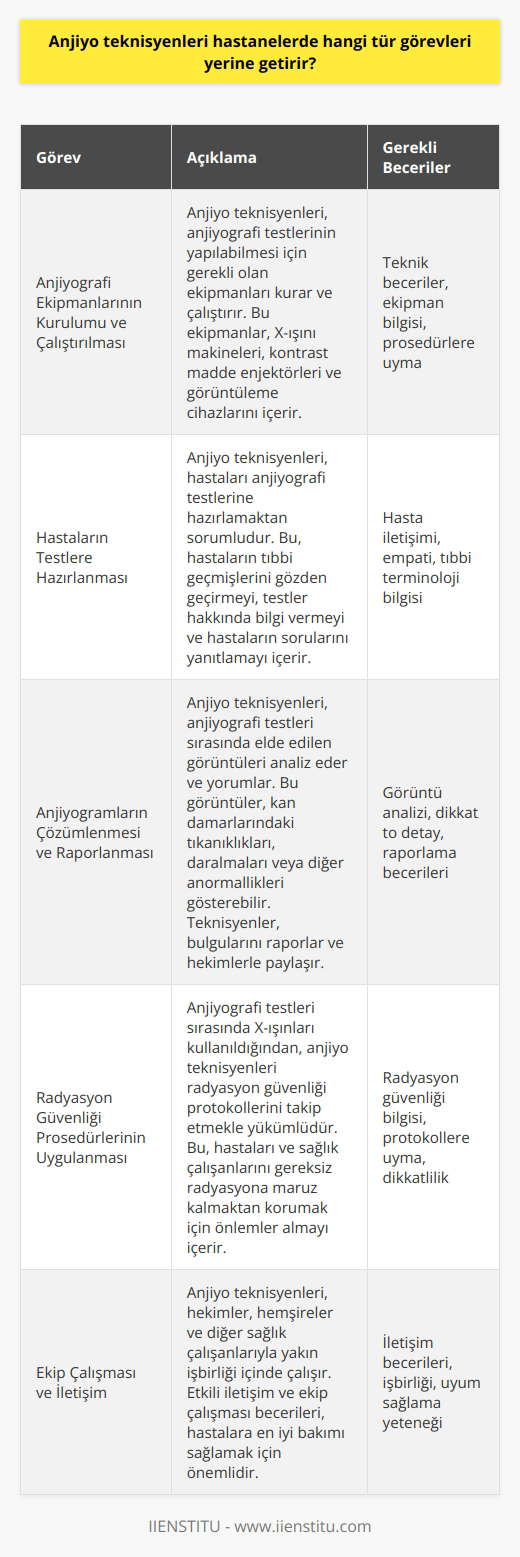 Anjiyo teknisyenleri hastanelerde hangi tür görevleri yerine getirir?

| Görev | Açıklama | Gerekli Beceriler |
|---|---|---|
| Anjiyografi Ekipmanlarının Kurulumu ve Çalıştırılması | Anjiyo teknisyenleri, anjiyografi testlerinin yapılabilmesi için gerekli olan ekipmanları kurar ve çalıştırır. Bu ekipmanlar, X-ışını makineleri, kontrast madde enjektörleri ve görüntüleme cihazlarını içerir. | Teknik beceriler, ekipman bilgisi, prosedürlere uyma |
| Hastaların Testlere Hazırlanması | Anjiyo teknisyenleri, hastaları anjiyografi testlerine hazırlamaktan sorumludur. Bu, hastaların tıbbi geçmişlerini gözden geçirmeyi, testler hakkında bilgi vermeyi ve hastaların sorularını yanıtlamayı içerir. | Hasta iletişimi, empati, tıbbi terminoloji bilgisi |
| Anjiyogramların Çözümlenmesi ve Raporlanması | Anjiyo teknisyenleri, anjiyografi testleri sırasında elde edilen görüntüleri analiz eder ve yorumlar. Bu görüntüler, kan damarlarındaki tıkanıklıkları, daralmaları veya diğer anormallikleri gösterebilir. Teknisyenler, bulgularını raporlar ve hekimlerle paylaşır. | Görüntü analizi, dikkat to detay, raporlama becerileri |
| Radyasyon Güvenliği Prosedürlerinin Uygulanması | Anjiyografi testleri sırasında X-ışınları kullanıldığından, anjiyo teknisyenleri radyasyon güvenliği protokollerini takip etmekle yükümlüdür. Bu, hastaları ve sağlık çalışanlarını gereksiz radyasyona maruz kalmaktan korumak için önlemler almayı içerir. | Radyasyon güvenliği bilgisi, protokollere uyma, dikkatlilik |
| Ekip Çalışması ve İletişim | Anjiyo teknisyenleri, hekimler, hemşireler ve diğer sağlık çalışanlarıyla yakın işbirliği içinde çalışır. Etkili iletişim ve ekip çalışması becerileri, hastalara en iyi bakımı sağlamak için önemlidir. | İletişim becerileri, işbirliği, uyum sağlama yeteneği |

IIENSTITU - www.iienstitu.com